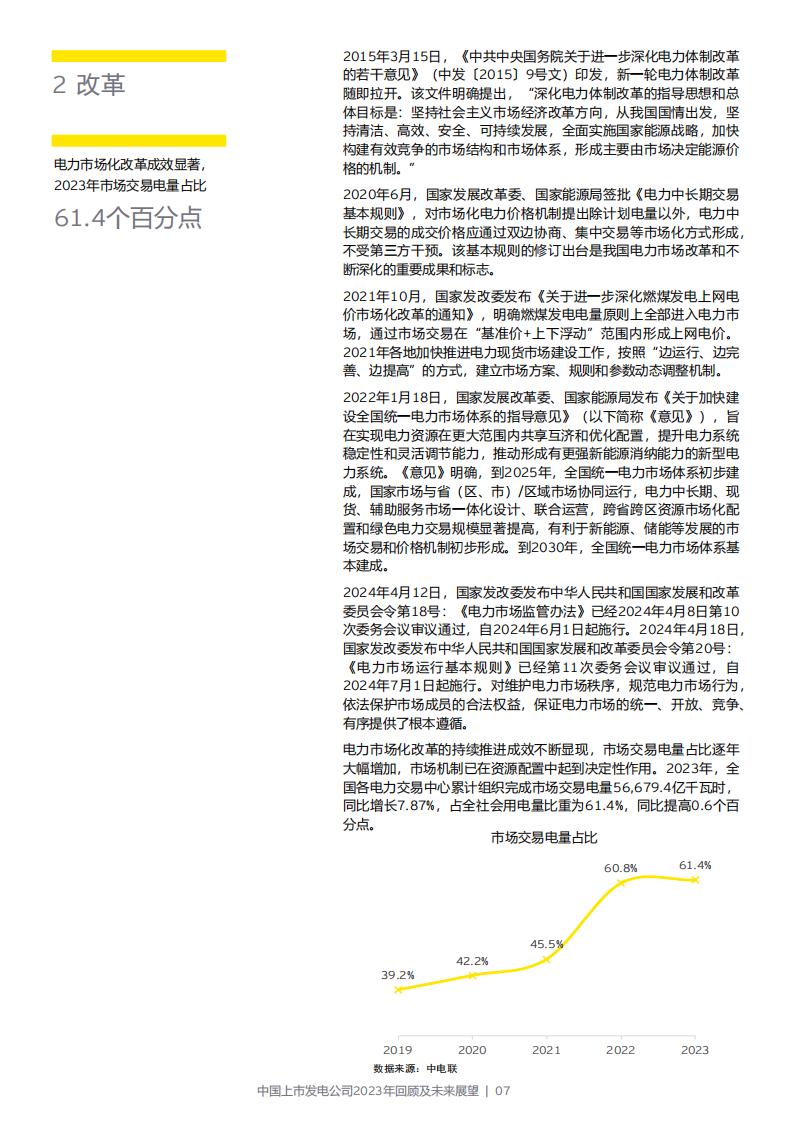 2 改革

电力市场化改革成效显著，2023年市场交易电量占比

61.4个百分点

2015年3月15日，《中共中央国务院关于进一步深化电力体制改革的若干意见》（中发〔2015〕9号文）印发，新一轮电力体制改革随即拉开。该文件明确提出，“深化电力体制改革的指导思想和总体目标是：坚持社会主义市场经济改革方向，从我国国情出发，坚持清洁、高效、安全、可持续发展，全面实施国家能源战略，加快构建有效竞争的市场结构和市场体系，形成主要由市场决定能源价格的机制。”

2020年6月，国家发展改革委、国家能源局签批《电力中长期交易基本规则》，对市场化电力价格机制提出除计划电量以外，电力中长期交易的成交价格应通过双边协商、集中交易等市场化方式形成，不受第三方干预。该基本规则的修订出台是我国电力市场改革和不断深化的重要成果和标志。

2021年10月，国家发改委发布《关于进一步深化燃煤发电上网电价市场化改革的通知》，明确燃煤发电电量原则上全部进入电力市场，通过市场交易在“基准价+上下浮动”范围内形成上网电价。2021年各地加快推进电力现货市场建设工作，按照“边运行、边完善、边提高”的方式，建立市场方案、规则和参数动态调整机制。

2022年1月18日，国家发展改革委、国家能源局发布《关于加快建设全国统一电力市场体系的指导意见》（以下简称《意见》），旨在实现电力资源在更大范围内共享互济和优化配置，提升电力系统稳定性和灵活调节能力，推动形成有更强新能源消纳能力的新型电力系统。《意见》明确，到2025年，全国统一电力市场体系初步建成，国家市场与省（区、市）/区域市场协同运行，电力中长期、现货、辅助服务市场一体化设计、联合运营，跨省跨区资源市场化配置和绿色电力交易规模显著提高，有利于新能源、储能等发展的市场交易和价格机制初步形成。到2030年，全国统一电力市场体系基本建成。

2024年4月12日，国家发改委发布中华人民共和国国家发展和改革委员会令第18号：《电力市场监管办法》已经2024年4月8日第10次委务会议审议通过，自2024年6月1日起施行。2024年4月18日，国家发改委发布中华人民共和国国家发展和改革委员会令第20号：《电力市场运行基本规则》已经第11次委务会议审议通过，自2024年7月1日起施行。对维护电力市场秩序，规范电力市场行为，依法保护市场成员的合法权益，保证电力市场的统一、开放、竞争、有序提供了根本遵循。

电力市场化改革的持续推进成效不断显现，市场交易电量占比逐年大幅增加，市场机制已在资源配置中起到决定性作用。2023年，全国各电力交易中心累计组织完成市场交易电量56,679.4亿千瓦时，同比增长7.87%，占全社会用电量比重为61.4%，同比提高0.6个百分点。

市场交易电量占比

39.2%
42.2%
45.5%
60.8%
61.4%

2019 2020 2021 2022 2023

数据来源：中电联

中国上市发电公司2023年回顾及未来展望 | 07